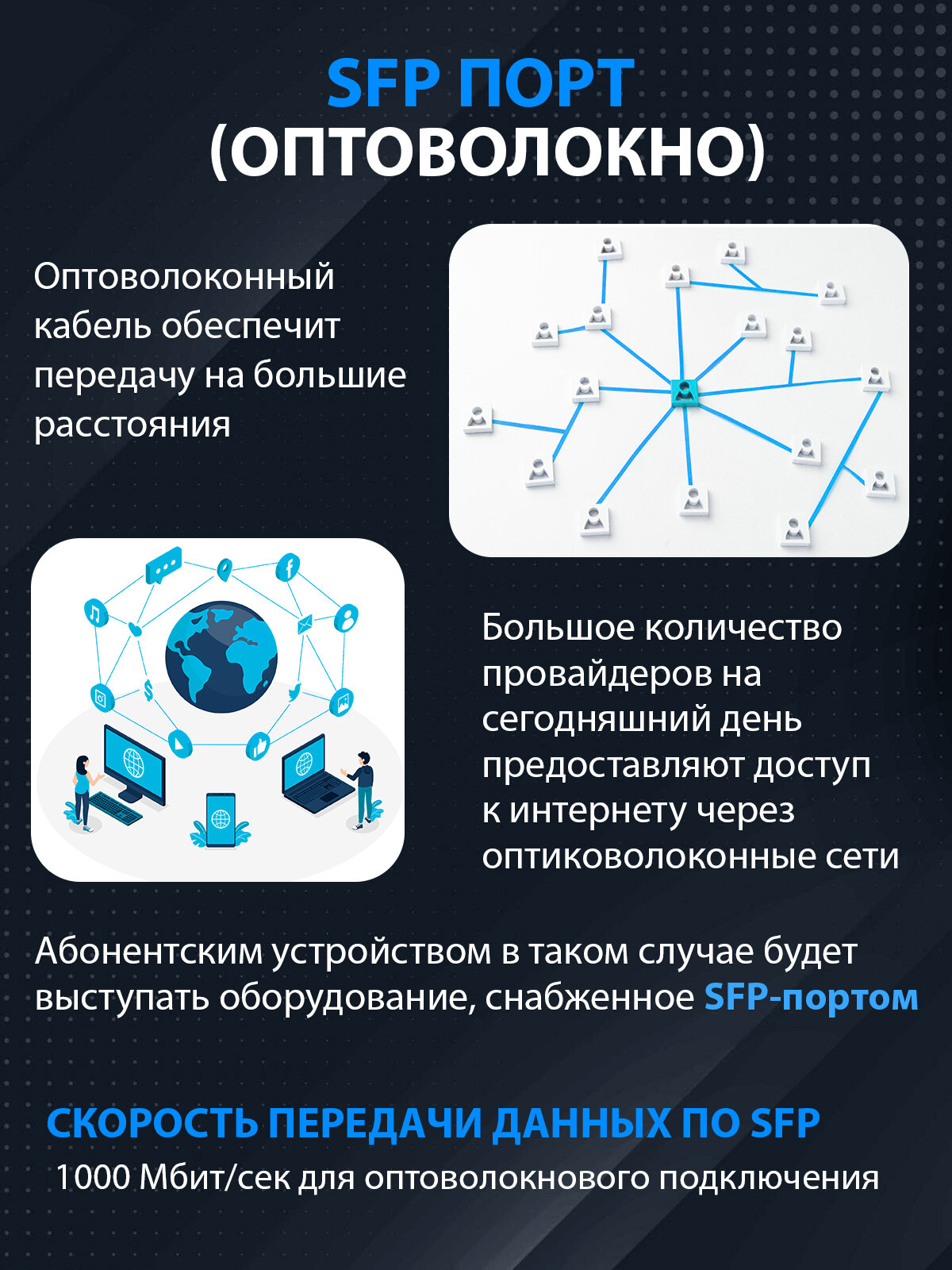 SFP ПОРТ
(ОПТОВОЛОКНО)

Оптоволоконный кабель обеспечит передачу на большие расстояния

Большое количество провайдеров на сегодняшний день предоставляют доступ к интернету через оптиковолоконные сети

Абонентским устройством в таком случае будет выступать оборудование, снабженное SFP-портом

СКОРОСТЬ ПЕРЕДАЧИ ДАННЫХ ПО SFP
1000 Мбит/сек для оптоволокнового подключения